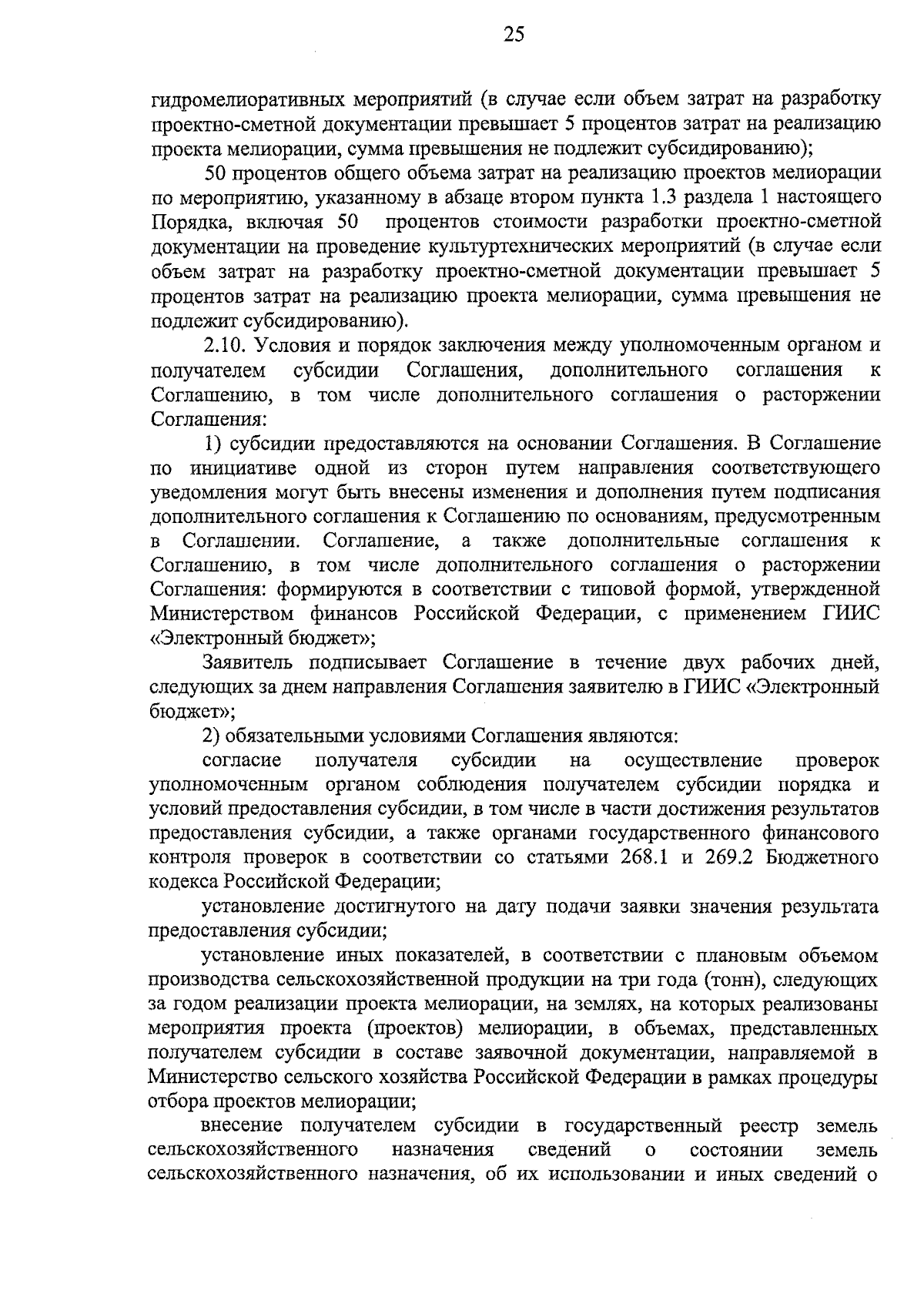 25

гидромелиоративных мероприятий (в случае если объем затрат на разработку проектно-сметной документации превышает 5 процентов затрат на реализацию проекта мелиорации, сумма превышения не подлежит субсидированию);

50 процентов общего объема затрат на реализацию проектов мелиорации по мероприятию, указанному в абзаце втором пункта 1.3 раздела 1 настоящего Порядка, включая 50 процентов стоимости разработки проектно-сметной документации на проведение культуртехнических мероприятий (в случае если объем затрат на разработку проектно-сметной документации превышает 5 процентов затрат на реализацию проекта мелиорации, сумма превышения не подлежит субсидированию).

2.10. Условия и порядок заключения между уполномоченным органом и получателем субсидии Соглашения, дополнительного соглашения к Соглашению, в том числе дополнительного соглашения о расторжении Соглашения:

1) субсидии предоставляются на основании Соглашения. В Соглашение по инициативе одной из сторон путем направления соответствующего уведомления могут быть внесены изменения и дополнения путем подписания дополнительного соглашения к Соглашению по основаниям, предусмотренным в Соглашении. Соглашение, а также дополнительные соглашения к Соглашению, в том числе дополнительного соглашения о расторжении Соглашения: формируются в соответствии с типовой формой, утвержденной Министерством финансов Российской Федерации, с применением ГИИС «Электронный бюджет»;

Заявитель подписывает Соглашение в течение двух рабочих дней, следующих за днем направления Соглашения заявителю в ГИИС «Электронный бюджет»;

2) обязательными условиями Соглашения являются:

согласие получателя субсидии на осуществление проверок уполномоченным органом соблюдения получателем субсидии порядка и условий предоставления субсидии, в том числе в части достижения результатов предоставления субсидии, а также органами государственного финансового контроля проверок в соответствии со статьями 268.1 и 269.2 Бюджетного кодекса Российской Федерации;

установление достигнутого на дату подачи заявки значения результата предоставления субсидии;

установление иных показателей, в соответствии с плановым объемом производства сельскохозяйственной продукции на три года (тонн), следующих за годом реализации проекта мелиорации, на землях, на которых реализованы мероприятия проекта (проектов) мелиорации, в объемах, представленных получателем субсидии в составе заявочной документации, направляемой в Министерство сельского хозяйства Российской Федерации в рамках процедуры отбора проектов мелиорации;

внесение получателем субсидии в государственный реестр земель сельскохозяйственного назначения сведений о состоянии земель сельскохозяйственного назначения, об их использовании и иных сведений о